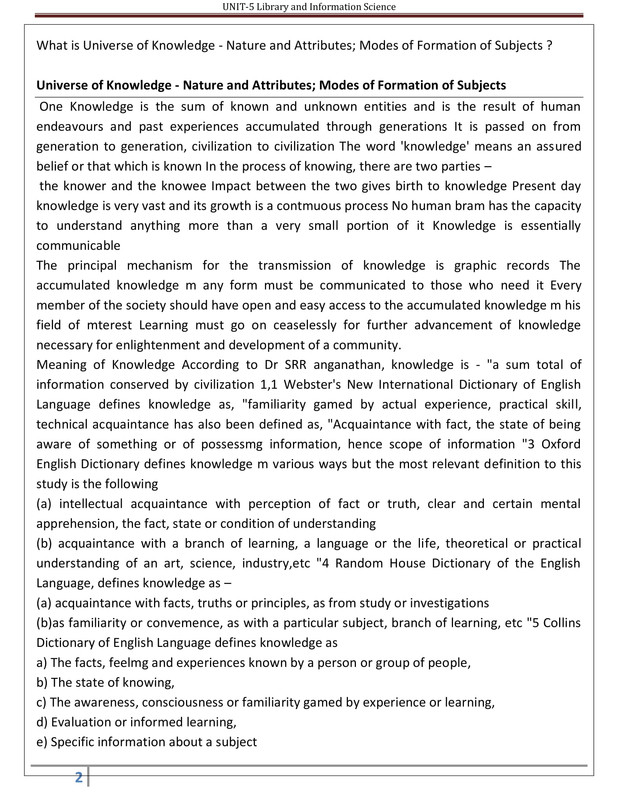 UNIT-5 Library and Information Science

What is Universe of Knowledge - Nature and Attributes; Modes of Formation of Subjects ?

Universe of Knowledge - Nature and Attributes; Modes of Formation of Subjects

One Knowledge is the sum of known and unknown entities and is the result of human endeavours and past experiences accumulated through generations It is passed on from generation to generation, civilization to civilization The word 'knowledge' means an assured belief or that which is known In the process of knowing, there are two parties – the knower and the knowee Impact between the two gives birth to knowledge Present day knowledge is very vast and its growth is a contmuous process No human bram has the capacity to understand anything more than a very small portion of it Knowledge is essentially communicable

The principal mechanism for the transmission of knowledge is graphic records The accumulated knowledge m any form must be communicated to those who need it Every member of the society should have open and easy access to the accumulated knowledge m his field of mterest Learning must go on ceaselessly for further advancement of knowledge necessary for enlightenment and development of a community.

Meaning of Knowledge According to Dr SRR anganathan, knowledge is - "a sum total of information conserved by civilization 1,1 Webster's New International Dictionary of English Language defines knowledge as, "familiarity gamed by actual experience, practical skill, technical acquaintance has also been defined as, "Acquaintance with fact, the state of being aware of something or of possessmg information, hence scope of information "3 Oxford English Dictionary defines knowledge m various ways but the most relevant definition to this study is the following

(a) intellectual acquaintance with perception of fact or truth, clear and certain mental apprehension, the fact, state or condition of understanding

(b) acquaintance with a branch of learning, a language or the life, theoretical or practical understanding of an art, science, industry,etc "4 Random House Dictionary of the English Language, defines knowledge as –

(a) acquaintance with facts, truths or principles, as from study or investigations

(b)as familiarity or convemence, as with a particular subject, branch of learning, etc "5 Collins Dictionary of English Language defines knowledge as

a) The facts, feelmg and experiences known by a person or group of people,

b) The state of knowing,

c) The awareness, consciousness or familiarity gamed by experience or learning,

d) Evaluation or informed learning,

e) Specific information about a subject

2